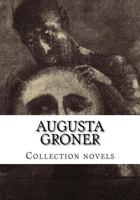 AUGUSTA GRONER

Collection novels